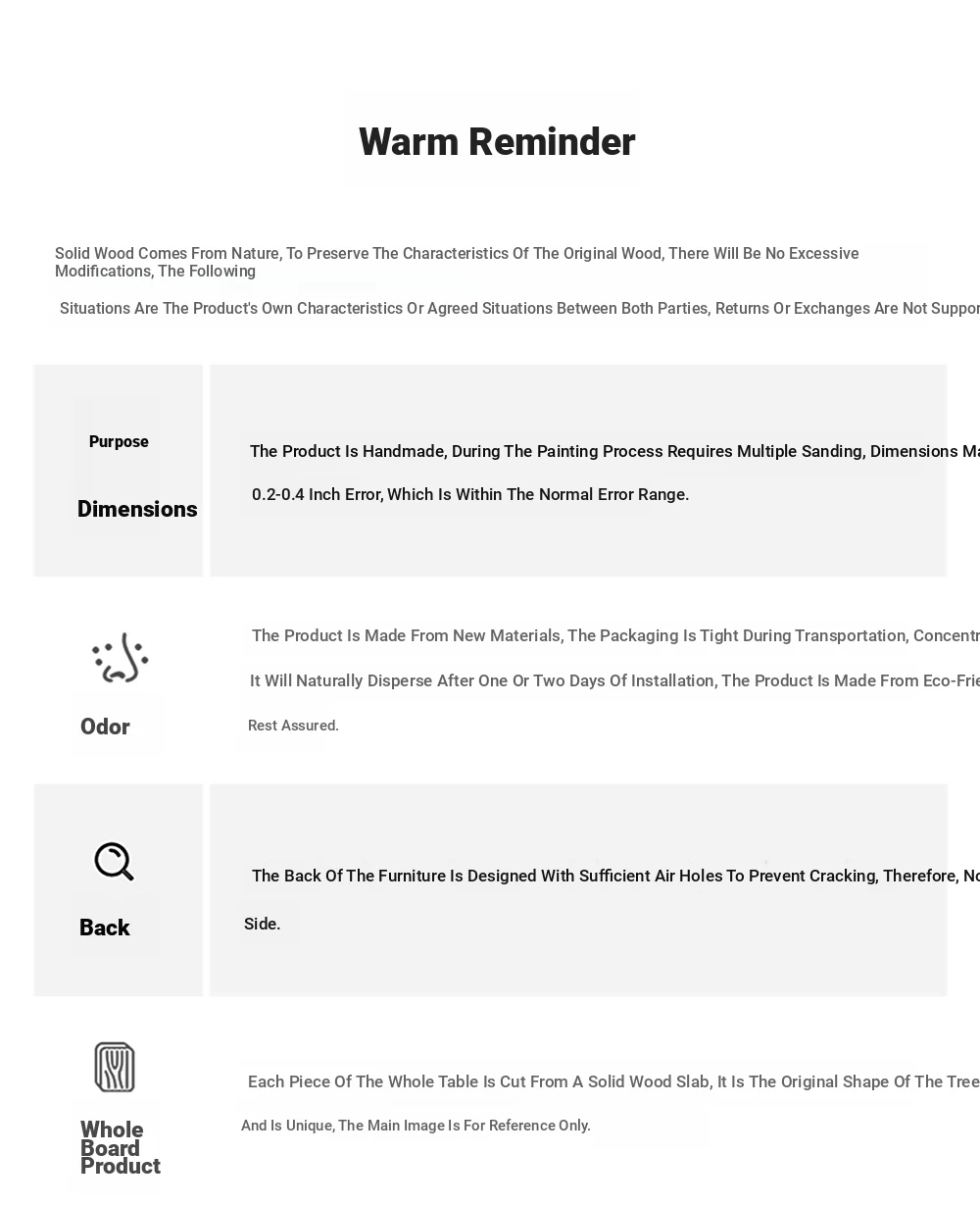 Warm Reminder

Solid Wood Comes From Nature, To Preserve The Characteristics Of The Original Wood, There Will Be No Excessive Modifications, The Following

Situations Are The Product's Own Characteristics Or Agreed Situations Between Both Parties, Returns Or Exchanges Are Not Suppor

Purpose

Dimensions

The Product Is Handmade, During The Painting Process Requires Multiple Sanding, Dimensions Ma

0.2-0.4 Inch Error, Which Is Within The Normal Error Range.

Odor

The Product Is Made From New Materials, The Packaging Is Tight During Transportation, Concentr

It Will Naturally Disperse After One Or Two Days Of Installation, The Product Is Made From Eco-Frie

Rest Assured.

Back

The Back Of The Furniture Is Designed With Sufficient Air Holes To Prevent Cracking, Therefore, No

Side.

Whole Board Product

Each Piece Of The Whole Table Is Cut From A Solid Wood Slab, It Is The Original Shape Of The Tree

And Is Unique, The Main Image Is For Reference Only.